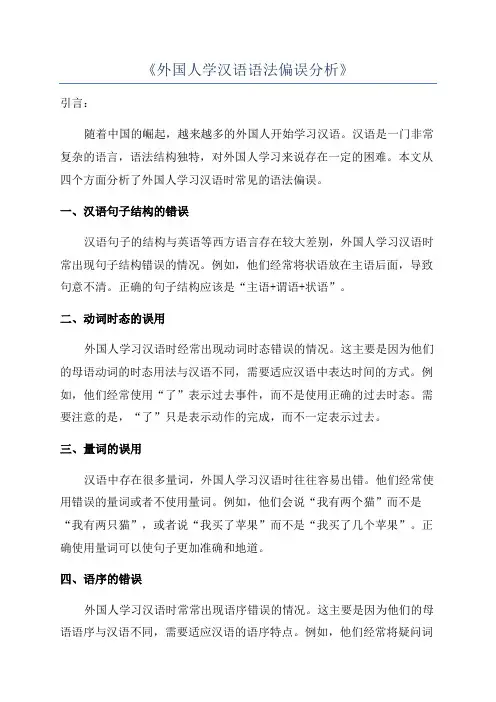 《外国人学汉语语法偏误分析》

引言：

随着中国的崛起，越来越多的外国人开始学习汉语。汉语是一门非常复杂的语言，语法结构独特，对外国人学习来说存在一定的困难。本文从四个方面分析了外国人学习汉语时常见的语法偏误。

一、汉语句子结构的错误

汉语句子的结构与英语等西方语言存在较大差别，外国人学习汉语时常出现句子结构错误的情况。例如，他们经常将状语放在主语后面，导致句意不清。正确的句子结构应该是“主语+谓语+状语”。

二、动词时态的误用

外国人学习汉语时经常出现动词时态错误的情况。这主要是因为他们的母语动词的时态用法与汉语不同，需要适应汉语中表达时间的方式。例如，他们经常使用“了”表示过去事件，而不是使用正确的过去时态。需要注意的是，“了”只是表示动作的完成，而不一定表示过去。

三、量词的误用

汉语中存在很多量词，外国人学习汉语时往往容易出错。他们经常使用错误的量词或者不使用量词。例如，他们会说“我有两个猫”而不是“我有两只猫”，或者说“我买了苹果”而不是“我买了几个苹果”。正确使用量词可以使句子更加准确和地道。

四、语序的错误

外国人学习汉语时常常出现语序错误的情况。这主要是因为他们的母语语序与汉语不同，需要适应汉语的语序特点。例如，他们经常将疑问词